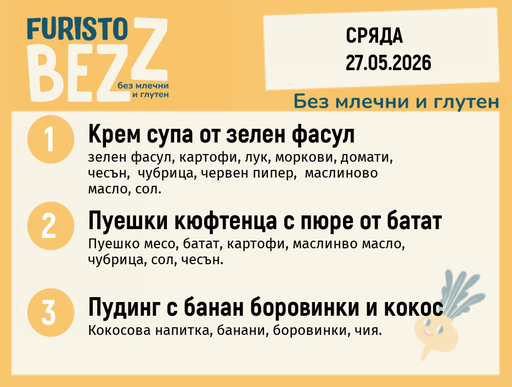 FURISTO
BEZZ
без млечни и глутен

СРЯДА
27.05.2026

Без млечни и глутен

1
Крем супа от зелен фасул
зелен фасул, картофи, лук, моркови, домати, чесън, чубрица, червен пипер, маслиново масло, сол.

2
Пуешки кюфтенца с пюре от батат
Пуешко месо, батат, картофи, маслинво масло, чубрица, сол, чесън.

3
Пудинг с банан боровинки и кокос
Кокосова напитка, банани, боровинки, чия.